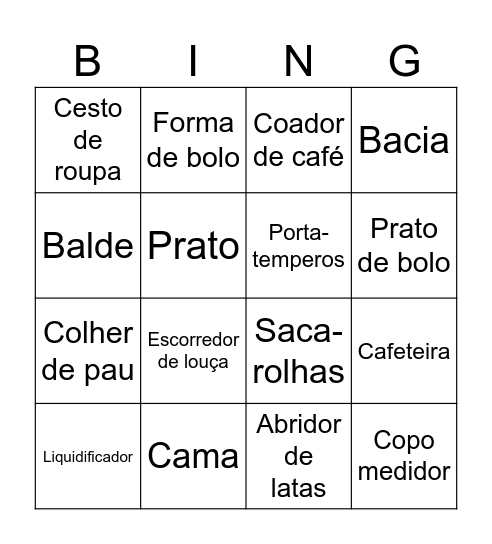 | B | I | N | G |
|---|---|---|---|
| Cesto de roupa | Forma de bolo | Coador de café | Bacia |
| Balde | Prato | Porta-temperos | Prato de bolo |
| Colher de pau | Escorredor de louça | Saca-rolhas | Cafeteira |
| Liquidificador | Cama | Abridor de latas | Copo medidor |